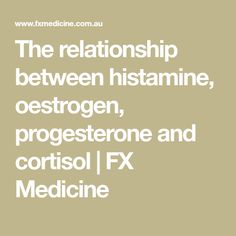 www.fxmedicine.com.au

The relationship between histamine, oestrogen, progesterone and cortisol | FX Medicine